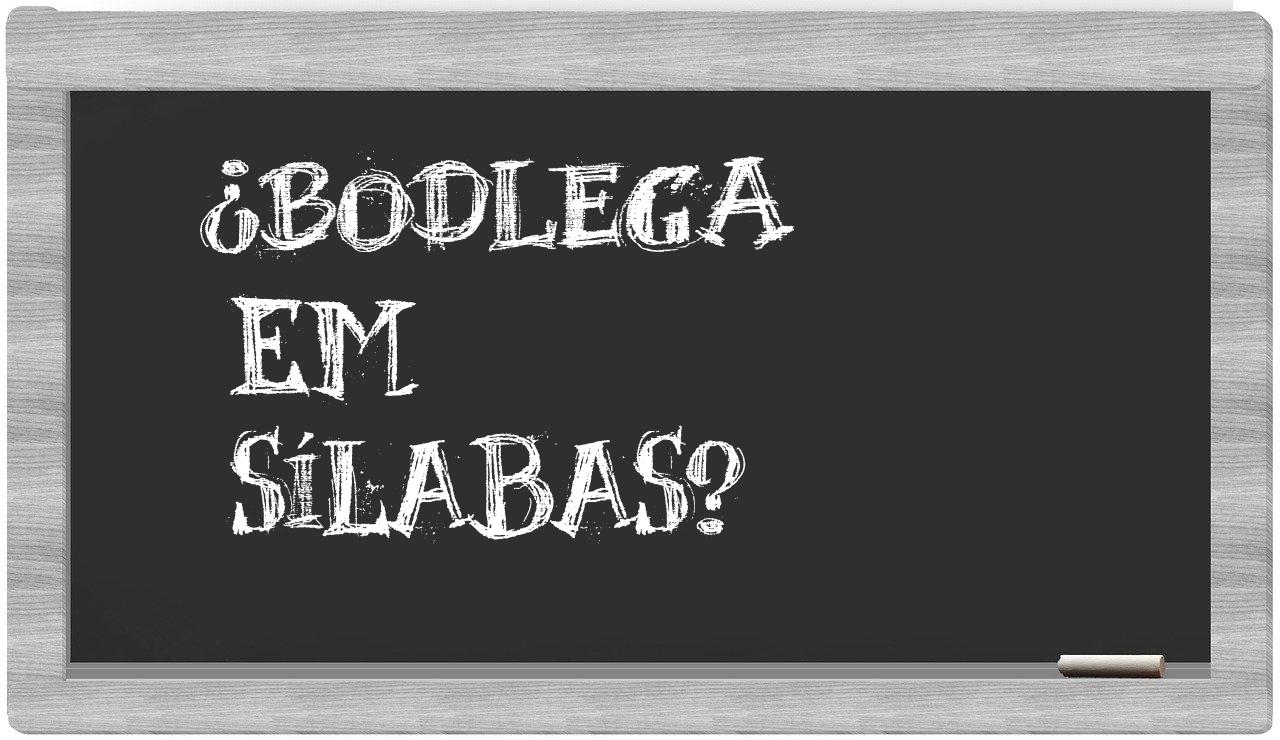 ¿BODLEGA EM SÍLABAS?